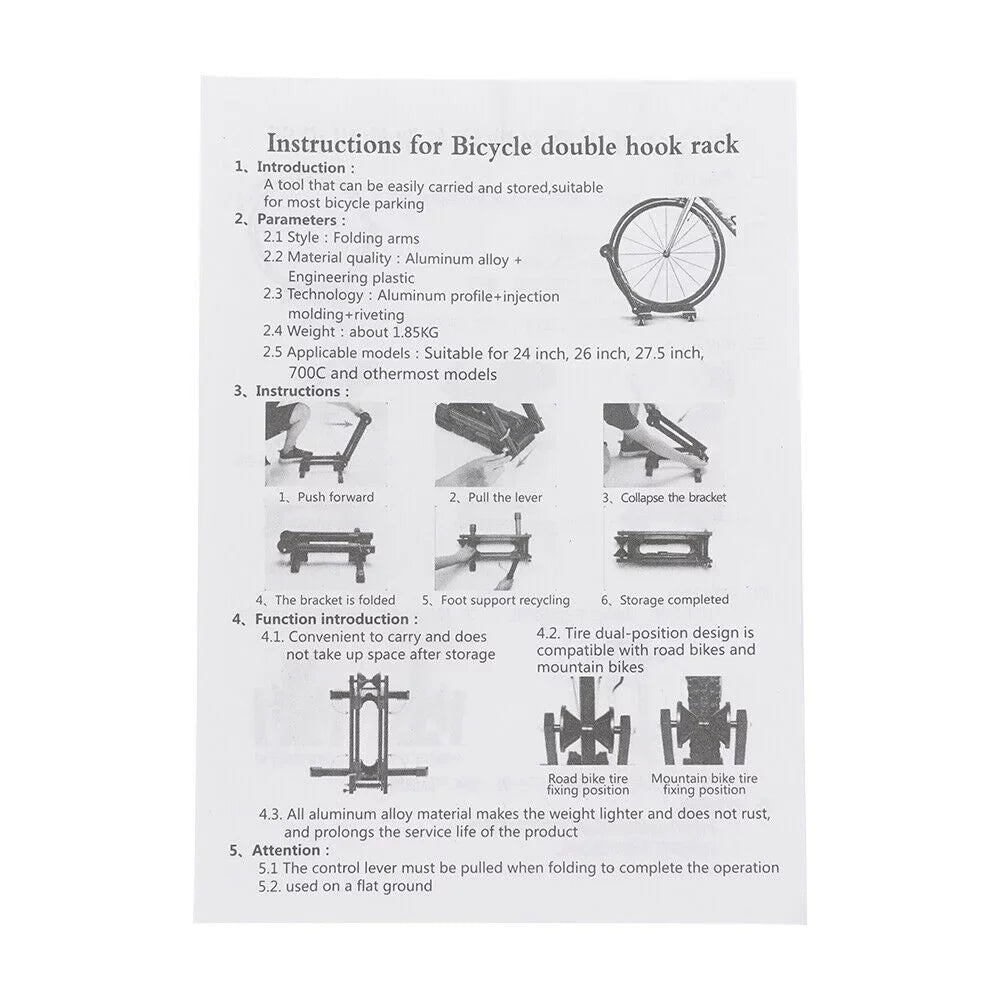 Instructions for Bicycle double hook rack

1、Introduction :
A tool that can be easily carried and stored,suitable for most bicycle parking

2、Parameters :
2.1 Style : Folding arms
2.2 Material quality : Aluminum alloy + Engineering plastic
2.3 Technology : Aluminum profile+injection molding+riveting
2.4 Weight : about 1.85KG
2.5 Applicable models : Suitable for 24 inch, 26 inch, 27.5 inch, 700C and othermost models

3、Instructions :
1、Push forward
2、Pull the lever
3、Collapse the bracket
4、The bracket is folded
5、Foot support recycling
6、Storage completed

4、Function introduction :
4.1. Convenient to carry and does not take up space after storage
4.2. Tire dual-position design is compatible with road bikes and mountain bikes
Road bike tire fixing position
Mountain bike tire fixing position
4.3. All aluminum alloy material makes the weight lighter and does not rust, and prolongs the service life of the product

5、Attention :
5.1 The control lever must be pulled when folding to complete the operation
5.2. used on a flat ground